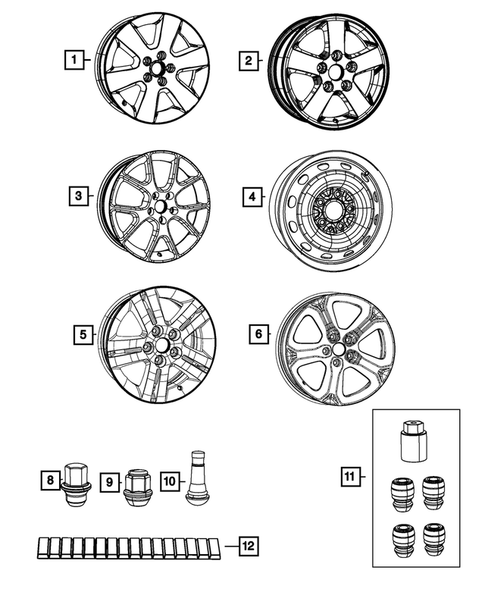 1
2
3
4
5
6
8
9
10
11
12